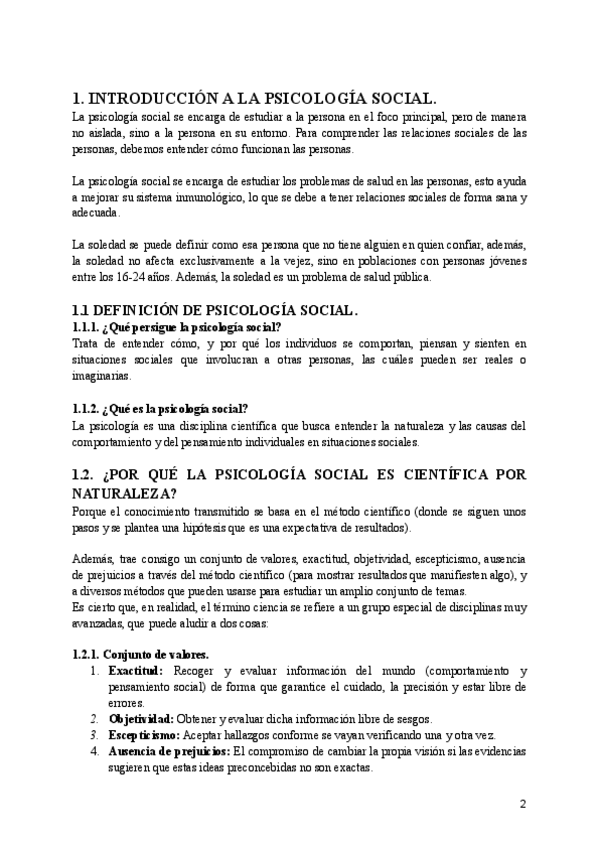 1. INTRODUCCIÓN A LA PSICOLOGÍA SOCIAL.

La psicología social se encarga de estudiar a la persona en el foco principal, pero de manera no aislada, sino a la persona en su entorno. Para comprender las relaciones sociales de las personas, debemos entender cómo funcionan las personas.

La psicología social se encarga de estudiar los problemas de salud en las personas, esto ayuda a mejorar su sistema inmunológico, lo que se debe a tener relaciones sociales de forma sana y adecuada.

La soledad se puede definir como esa persona que no tiene alguien en quien confiar, además, la soledad no afecta exclusivamente a la vejez, sino en poblaciones con personas jóvenes entre los 16-24 años. Además, la soledad es un problema de salud pública.

1.1 DEFINICIÓN DE PSICOLOGÍA SOCIAL.

1.1.1. ¿Qué persigue la psicología social?

Trata de entender cómo, y por qué los individuos se comportan, piensan y sienten en situaciones sociales que involucran a otras personas, las cuáles pueden ser reales o imaginarias.

1.1.2. ¿Qué es la psicología social?

La psicología es una disciplina científica que busca entender la naturaleza y las causas del comportamiento y del pensamiento individuales en situaciones sociales.

1.2. ¿POR QUÉ LA PSICOLOGÍA SOCIAL ES CIENTÍFICA POR NATURALEZA?

Porque el conocimiento transmitido se basa en el método científico (donde se siguen unos pasos y se plantea una hipótesis que es una expectativa de resultados).

Además, trae consigo un conjunto de valores, exactitud, objetividad, escepticismo, ausencia de prejuicios a través del método científico (para mostrar resultados que manifiesten algo), y a diversos métodos que pueden usarse para estudiar un amplio conjunto de temas.
Es cierto que, en realidad, el término ciencia se refiere a un grupo especial de disciplinas muy avanzadas, que puede aludir a dos cosas:

1.2.1. Conjunto de valores.
1. Exactitud: Recoger y evaluar información del mundo (comportamiento y pensamiento social) de forma que garantice el cuidado, la precisión y estar libre de errores.
2. Objetividad: Obtener y evaluar dicha información libre de sesgos.
3. Escepticismo: Aceptar hallazgos conforme se vayan verificando una y otra vez.
4. Ausencia de prejuicios: El compromiso de cambiar la propia visión si las evidencias sugieren que estas ideas preconcebidas no son exactas.

2